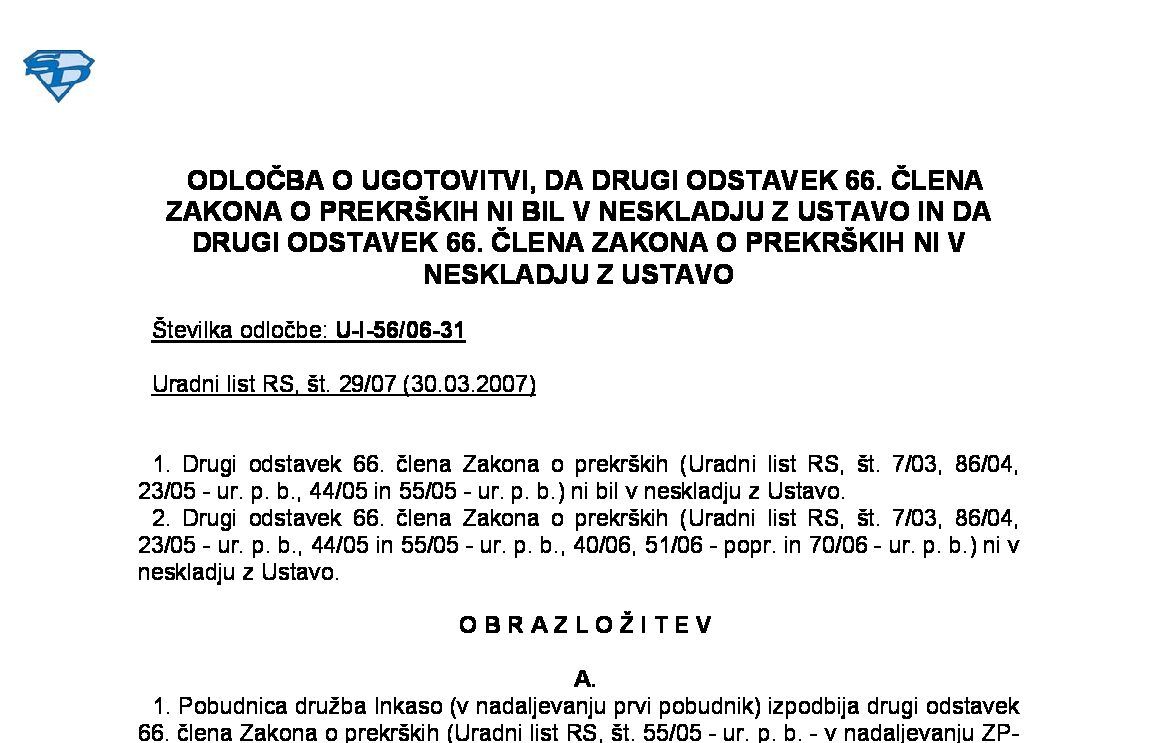 ODLOČBA O UGOTOVITVI, DA DRUGI ODSTAVEK 66. ČLENA ZAKONA O PREKRŠKIH NI BIL V NESKLADJU Z USTAVO IN DA DRUGI ODSTAVEK 66. ČLENA ZAKONA O PREKRŠKIH NI V NESKLADJU Z USTAVO

Številka odločbe: U-I-56/06-31

Uradni list RS, št. 29/07 (30.03.2007)

1. Drugi odstavek 66. člena Zakona o prekrških (Uradni list RS, št. 7/03, 86/04, 23/05 - ur. p. b., 44/05 in 55/05 - ur. p. b.) ni bil v neskladju z Ustavo.
2. Drugi odstavek 66. člena Zakona o prekrških (Uradni list RS, št. 7/03, 86/04, 23/05 - ur. p. b., 44/05 in 55/05 - ur. p. b., 40/06, 51/06 - popr. in 70/06 - ur. p. b.) ni v neskladju z Ustavo.

O B R A Z L O Ž I T E V

A.

1. Pobudnica družba Inkaso (v nadaljevanju prvi pobudnik) izpodbija drugi odstavek 66. člena Zakona o prekrških (Uradni list RS, št. 55/05 - ur. p. b. - v nadaljevanju ZP-